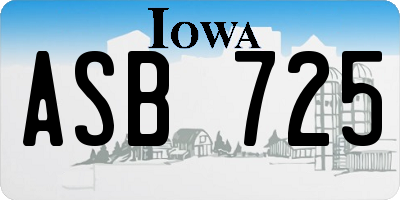 IOWA

ASB 725